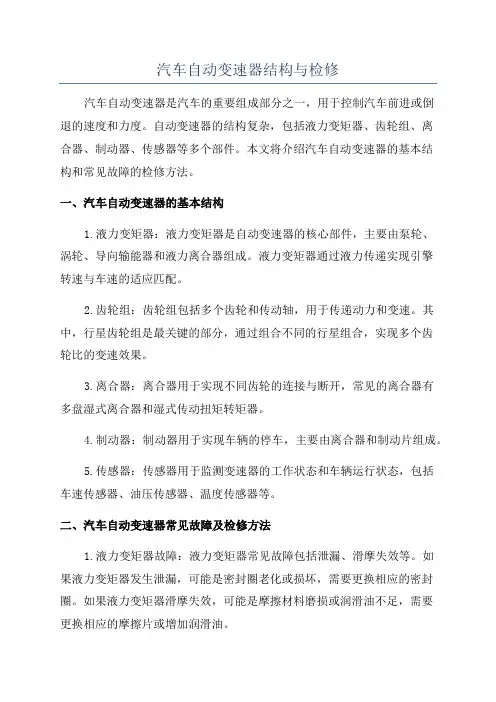 汽车自动变速器结构与检修

汽车自动变速器是汽车的重要组成部分之一，用于控制汽车前进或倒退的速度和力度。自动变速器的结构复杂，包括液力变矩器、齿轮组、离合器、制动器、传感器等多个部件。本文将介绍汽车自动变速器的基本结构和常见故障的检修方法。

一、汽车自动变速器的基本结构

1.液力变矩器：液力变矩器是自动变速器的核心部件，主要由泵轮、涡轮、导向输能器和液力离合器组成。液力变矩器通过液力传递实现引擎转速与车速的适应匹配。

2.齿轮组：齿轮组包括多个齿轮和传动轴，用于传递动力和变速。其中，行星齿轮组是最关键的部分，通过组合不同的行星组合，实现多个齿轮比的变速效果。

3.离合器：离合器用于实现不同齿轮的连接与断开，常见的离合器有多盘湿式离合器和湿式传动扭矩转矩器。

4.制动器：制动器用于实现车辆的停车，主要由离合器和制动片组成。

5.传感器：传感器用于监测变速器的工作状态和车辆运行状态，包括车速传感器、油压传感器、温度传感器等。

二、汽车自动变速器常见故障及检修方法

1.液力变矩器故障：液力变矩器常见故障包括泄漏、滑摩失效等。如果液力变矩器发生泄漏，可能是密封圈老化或损坏，需要更换相应的密封圈。如果液力变矩器滑摩失效，可能是摩擦材料磨损或润滑油不足，需要更换相应的摩擦片或增加润滑油。